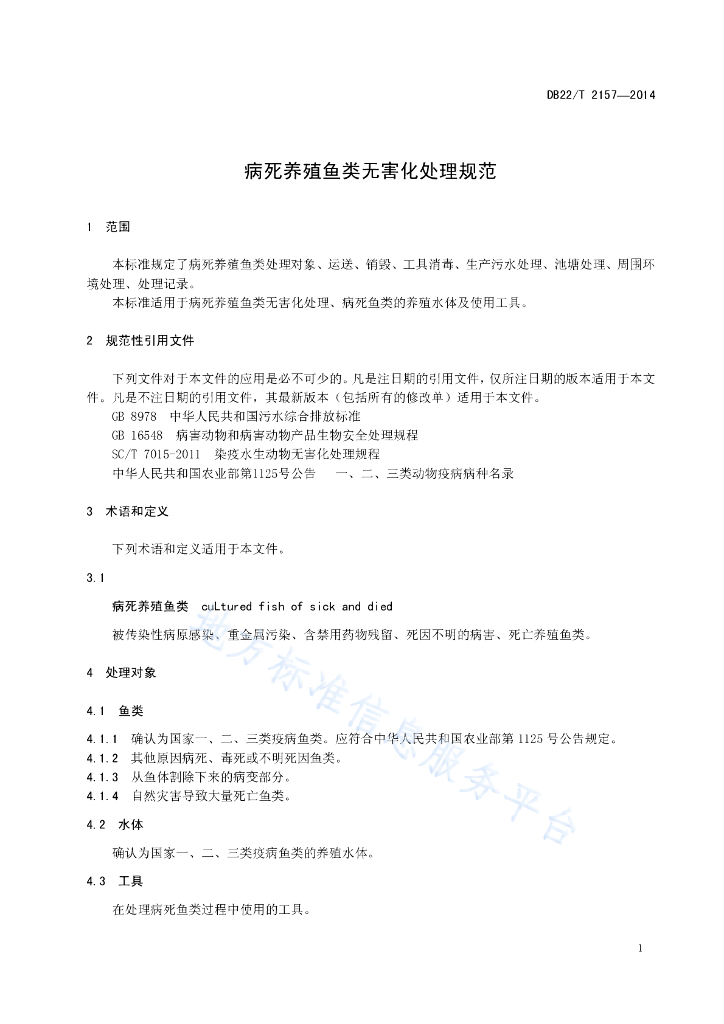 DB22/T 2157—2014

病死养殖鱼类无害化处理规范

1　范围

本标准规定了病死养殖鱼类处理对象、运送、销毁、工具消毒、生产污水处理、池塘处理、周围环境处理、处理记录。

本标准适用于病死养殖鱼类无害化处理、病死鱼类的养殖水体及使用工具。

2　规范性引用文件

下列文件对于本文件的应用是必不可少的。凡是注日期的引用文件，仅所注日期的版本适用于本文件。凡是不注日期的引用文件，其最新版本（包括所有的修改单）适用于本文件。

GB 8978　中华人民共和国污水综合排放标准

GB 16548　病害动物和病害动物产品生物安全处理规程

SC/T 7015-2011　染疫水生动物无害化处理规程

中华人民共和国农业部第1125号公告　一、二、三类动物疫病病种名录

3　术语和定义

下列术语和定义适用于本文件。

3.1

病死养殖鱼类　cuLtured fish of sick and died

被传染性病原感染、重金属污染、含禁用药物残留、死因不明的病害、死亡养殖鱼类。

4　处理对象

4.1　鱼类

4.1.1　确认为国家一、二、三类疫病鱼类。应符合中华人民共和国农业部第 1125 号公告规定。

4.1.2　其他原因病死、毒死或不明死因鱼类。

4.1.3　从鱼体割除下来的病变部分。

4.1.4　自然灾害导致大量死亡鱼类。

4.2　水体

确认为国家一、二、三类疫病鱼类的养殖水体。

4.3　工具

在处理病死鱼类过程中使用的工具。

地方标准信息服务平台

1